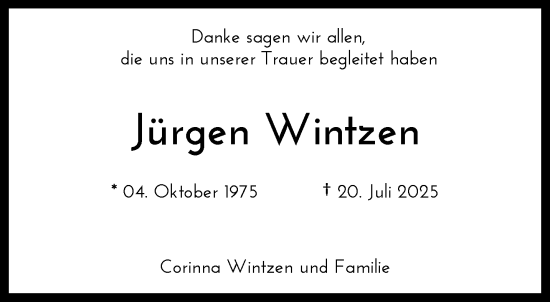 Danke sagen wir allen,
die uns in unserer Trauer begleitet haben

Jürgen Wintzen

* 04. Oktober 1975 † 20. Juli 2025

Corinna Wintzen und Familie